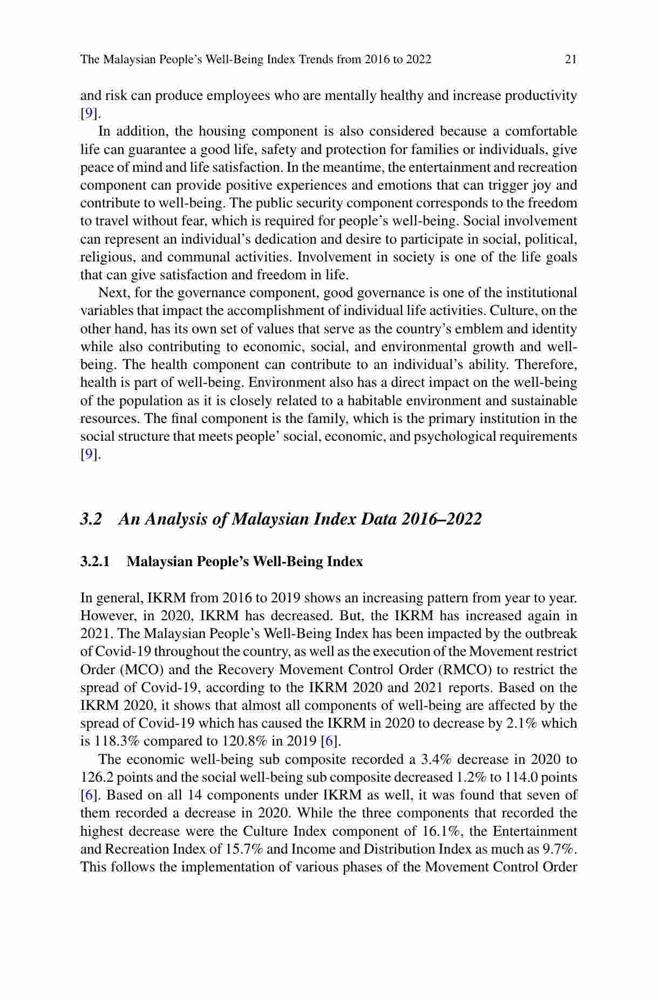 The Malaysian People's Well-Being Index Trends from 2016 to 2022 21

and risk can produce employees who are mentally healthy and increase productivity [9].

In addition, the housing component is also considered because a comfortable life can guarantee a good life, safety and protection for families or individuals, give peace of mind and life satisfaction. In the meantime, the entertainment and recreation component can provide positive experiences and emotions that can trigger joy and contribute to well-being. The public security component corresponds to the freedom to travel without fear, which is required for people's well-being. Social involvement can represent an individual's dedication and desire to participate in social, political, religious, and communal activities. Involvement in society is one of the life goals that can give satisfaction and freedom in life.

Next, for the governance component, good governance is one of the institutional variables that impact the accomplishment of individual life activities. Culture, on the other hand, has its own set of values that serve as the country's emblem and identity while also contributing to economic, social, and environmental growth and well-being. The health component can contribute to an individual's ability. Therefore, health is part of well-being. Environment also has a direct impact on the well-being of the population as it is closely related to a habitable environment and sustainable resources. The final component is the family, which is the primary institution in the social structure that meets people' social, economic, and psychological requirements [9].

3.2 An Analysis of Malaysian Index Data 2016–2022

3.2.1 Malaysian People's Well-Being Index

In general, IKRM from 2016 to 2019 shows an increasing pattern from year to year. However, in 2020, IKRM has decreased. But, the IKRM has increased again in 2021. The Malaysian People's Well-Being Index has been impacted by the outbreak of Covid-19 throughout the country, as well as the execution of the Movement restrict Order (MCO) and the Recovery Movement Control Order (RMCO) to restrict the spread of Covid-19, according to the IKRM 2020 and 2021 reports. Based on the IKRM 2020, it shows that almost all components of well-being are affected by the spread of Covid-19 which has caused the IKRM in 2020 to decrease by 2.1% which is 118.3% compared to 120.8% in 2019 [6].

The economic well-being sub composite recorded a 3.4% decrease in 2020 to 126.2 points and the social well-being sub composite decreased 1.2% to 114.0 points [6]. Based on all 14 components under IKRM as well, it was found that seven of them recorded a decrease in 2020. While the three components that recorded the highest decrease were the Culture Index component of 16.1%, the Entertainment and Recreation Index of 15.7% and Income and Distribution Index as much as 9.7%. This follows the implementation of various phases of the Movement Control Order